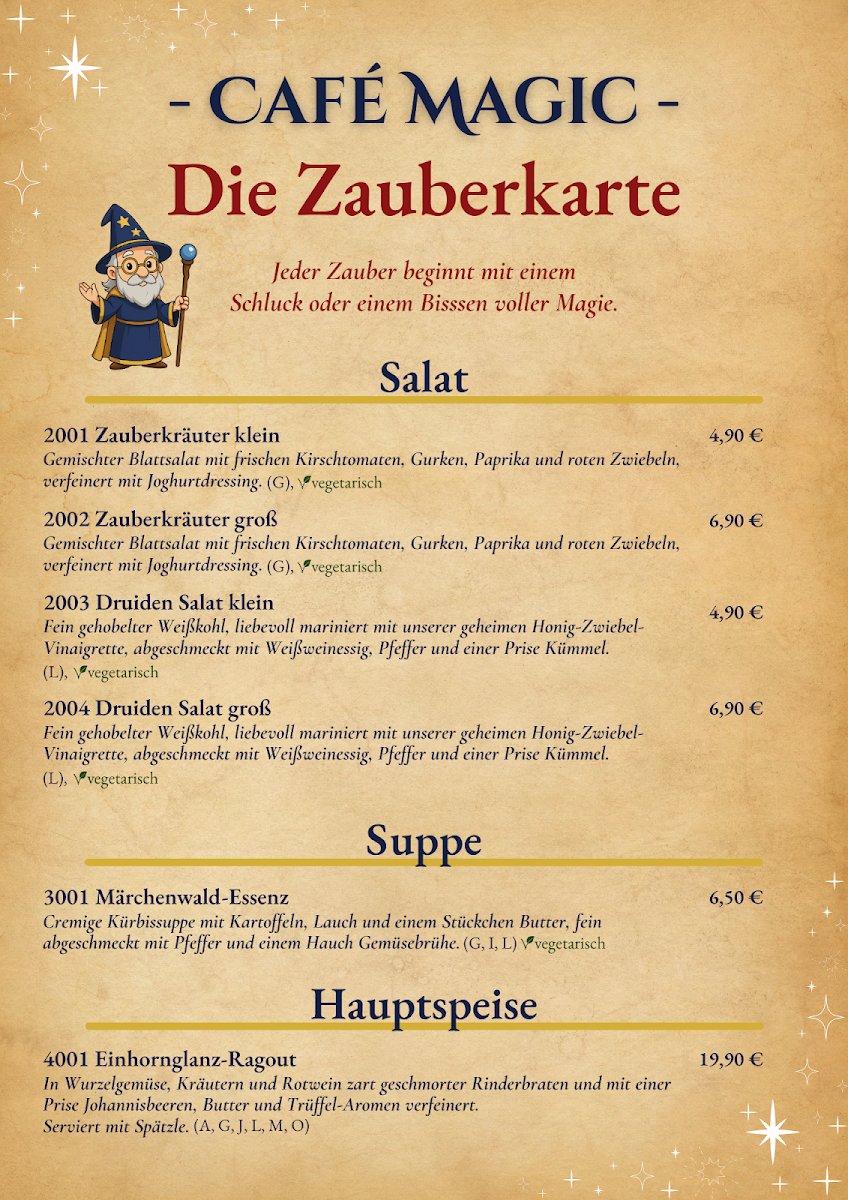 - CAFÉ MAGIC -

Die Zauberkarte

Jeder Zauber beginnt mit einem Schluck oder einem Bisssen voller Magie.

Salat

2001 Zauberkräuter klein 4,90 €
Gemischter Blattsalat mit frischen Kirschtomaten, Gurken, Paprika und roten Zwiebeln, verfeinert mit Joghurtdressing. (G), vegetarisch

2002 Zauberkräuter groß 6,90 €
Gemischter Blattsalat mit frischen Kirschtomaten, Gurken, Paprika und roten Zwiebeln, verfeinert mit Joghurtdressing. (G), vegetarisch

2003 Druiden Salat klein 4,90 €
Fein gehobelter Weißkohl, liebevoll mariniert mit unserer geheimen Honig-Zwiebel-Vinaigrette, abgeschmeckt mit Weißweinessig, Pfeffer und einer Prise Kümmel. (L), vegetarisch

2004 Druiden Salat groß 6,90 €
Fein gehobelter Weißkohl, liebevoll mariniert mit unserer geheimen Honig-Zwiebel-Vinaigrette, abgeschmeckt mit Weißweinessig, Pfeffer und einer Prise Kümmel. (L), vegetarisch

Suppe

3001 Märchenwald-Essenz 6,50 €
Cremige Kürbissuppe mit Kartoffeln, Lauch und einem Stückchen Butter, fein abgeschmeckt mit Pfeffer und einem Hauch Gemüsebrühe. (G, I, L) vegetarisch

Hauptspeise

4001 Einhornglanz-Ragout 19,90 €
In Wurzelgemüse, Kräutern und Rotwein zart geschmorter Rinderbraten und mit einer Prise Johannisbeeren, Butter und Trüffel-Aromen verfeinert.
Serviert mit Spätzle. (A, G, J, L, M, O)